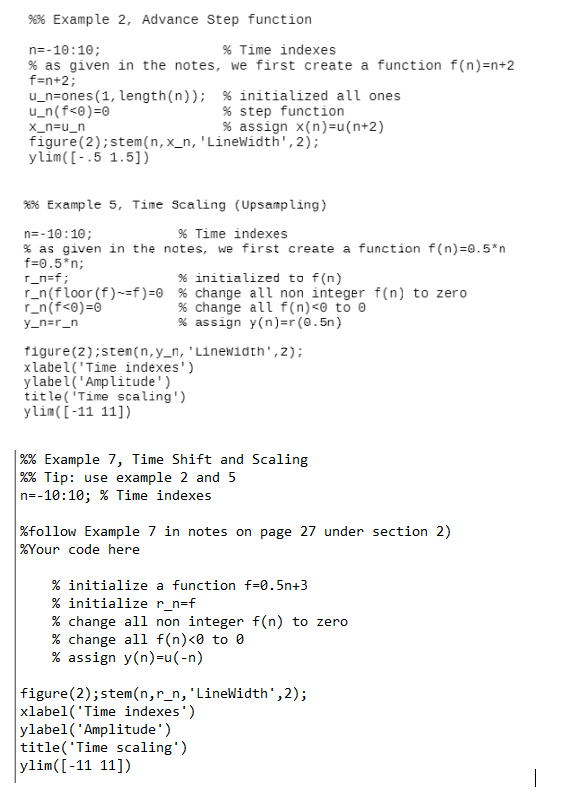 %% Example 2, Advance Step function

n=-10:10;                % Time indexes
% as given in the notes, we first create a function f(n)=n+2
f=n+2;
u_n=ones(1,length(n));  % initialized all ones
u_n(f<0)=0              % step function
x_n=u_n                 % assign x(n)=u(n+2)
figure(2);stem(n,x_n,'LineWidth',2);
ylim([-.5 1.5])

%% Example 5, Time Scaling (Upsampling)

n=-10:10;               % Time indexes
% as given in the notes, we first create a function f(n)=0.5*n
f=0.5*n;
r_n=f;                  % initialized to f(n)
r_n(floor(f)~=f)=0  % change all non integer f(n) to zero
r_n(f<0)=0              % change all f(n)<0 to 0
y_n=r_n                 % assign y(n)=r(0.5n)

figure(2);stem(n,y_n,'LineWidth',2);
xlabel('Time indexes')
ylabel('Amplitude')
title('Time scaling')
ylim([-11 11])

%% Example 7, Time Shift and Scaling
%% Tip: use example 2 and 5
n=-10:10; % Time indexes

%follow Example 7 in notes on page 27 under section 2)
%Your code here

% initialize a function f=0.5n+3
% initialize r_n=f
% change all non integer f(n) to zero
% change all f(n)<0 to 0
% assign y(n)=u(-n)

figure(2);stem(n,r_n,'LineWidth',2);
xlabel('Time indexes')
ylabel('Amplitude')
title('Time scaling')
ylim([-11 11])